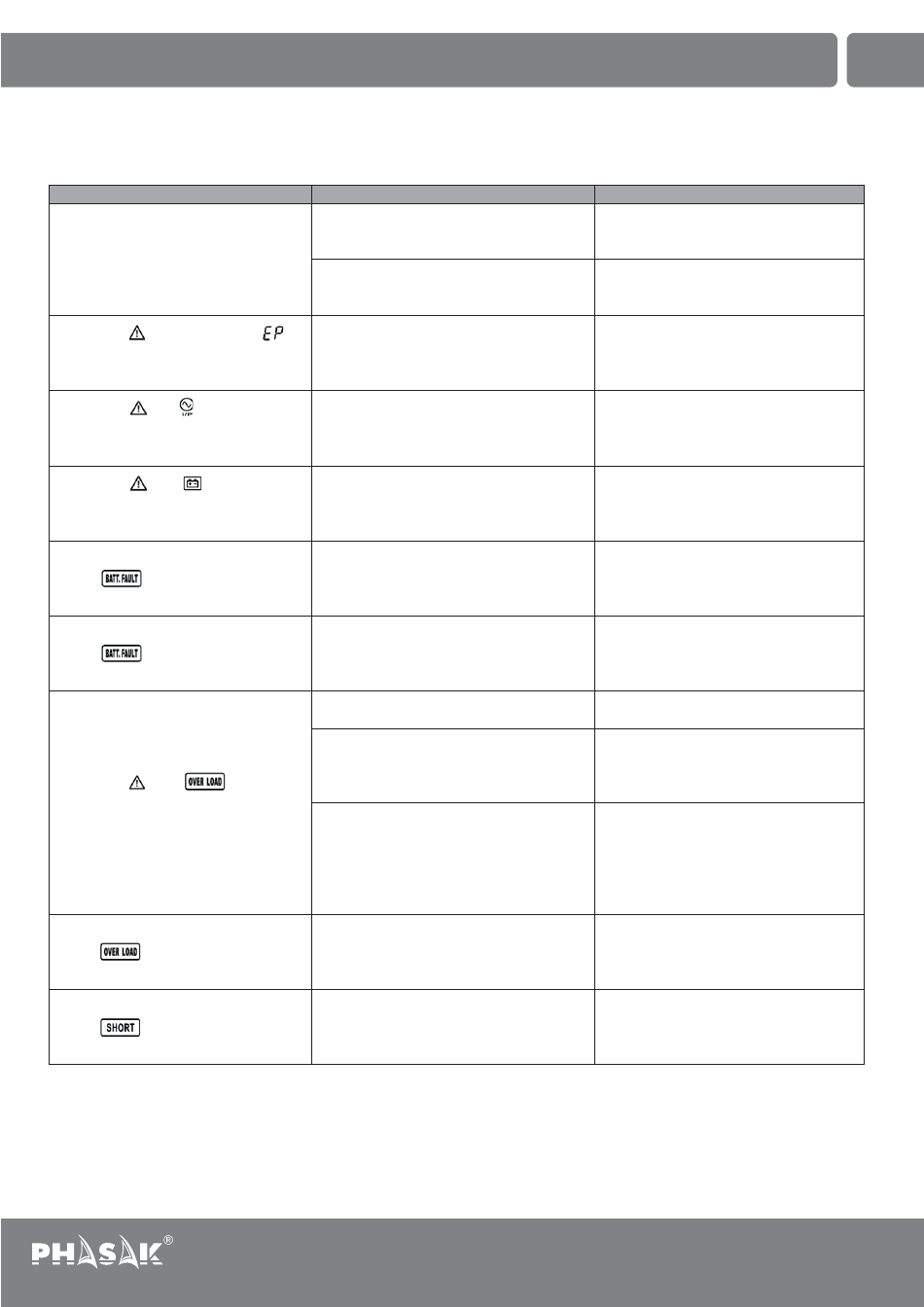 EP

I/P

BATT. FAULT

BATT. FAULT

OVER LOAD

OVER LOAD

SHORT

PHASAK®